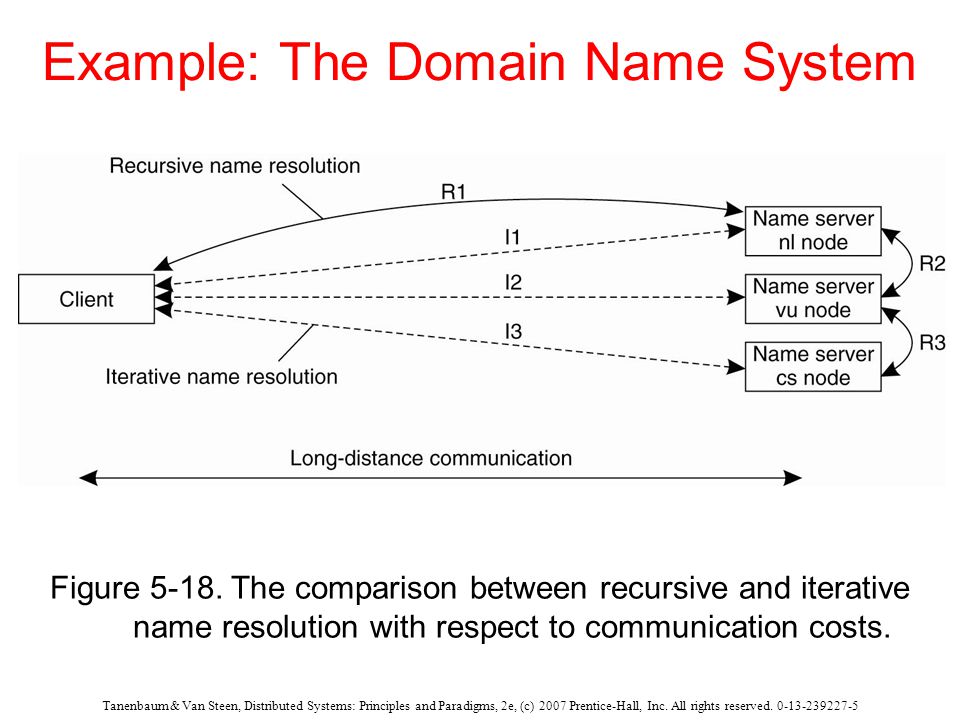 Example: The Domain Name System

Recursive name resolution

R1

I1

I2

I3

Client

Name server nl node

Name server vu node

Name server cs node

R2

R3

Iterative name resolution

Long-distance communication

Figure 5-18. The comparison between recursive and iterative name resolution with respect to communication costs.

Tanenbaum & Van Steen, Distributed Systems: Principles and Paradigms, 2e, (c) 2007 Prentice-Hall, Inc. All rights reserved. 0-13-239227-5